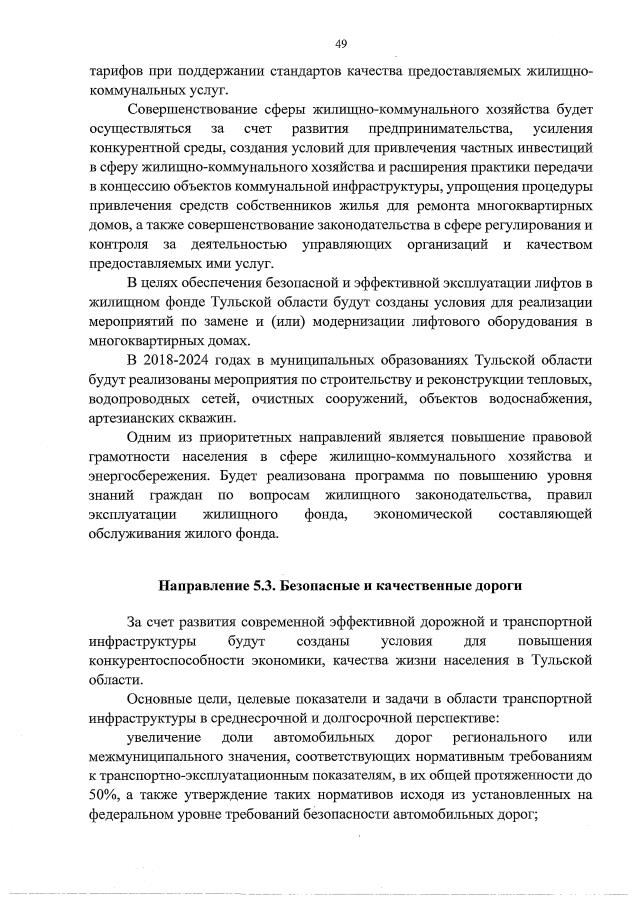 49

тарифов при поддержании стандартов качества предоставляемых жилищно-коммунальных услуг.

Совершенствование сферы жилищно-коммунального хозяйства будет осуществляться за счет развития предпринимательства, усиления конкурентной среды, создания условий для привлечения частных инвестиций в сферу жилищно-коммунального хозяйства и расширения практики передачи в концессию объектов коммунальной инфраструктуры, упрощения процедуры привлечения средств собственников жилья для ремонта многоквартирных домов, а также совершенствование законодательства в сфере регулирования и контроля за деятельностью управляющих организаций и качеством предоставляемых ими услуг.

В целях обеспечения безопасной и эффективной эксплуатации лифтов в жилищном фонде Тульской области будут созданы условия для реализации мероприятий по замене и (или) модернизации лифтового оборудования в многоквартирных домах.

В 2018-2024 годах в муниципальных образованиях Тульской области будут реализованы мероприятия по строительству и реконструкции тепловых, водопроводных сетей, очистных сооружений, объектов водоснабжения, артезианских скважин.

Одним из приоритетных направлений является повышение правовой грамотности населения в сфере жилищно-коммунального хозяйства и энергосбережения. Будет реализована программа по повышению уровня знаний граждан по вопросам жилищного законодательства, правил эксплуатации жилищного фонда, экономической составляющей обслуживания жилого фонда.

Направление 5.3. Безопасные и качественные дороги

За счет развития современной эффективной дорожной и транспортной инфраструктуры будут созданы условия для повышения конкурентоспособности экономики, качества жизни населения в Тульской области.

Основные цели, целевые показатели и задачи в области транспортной инфраструктуры в среднесрочной и долгосрочной перспективе:

увеличение доли автомобильных дорог регионального или межмуниципального значения, соответствующих нормативным требованиям к транспортно-эксплуатационным показателям, в их общей протяженности до 50%, а также утверждение таких нормативов исходя из установленных на федеральном уровне требований безопасности автомобильных дорог;